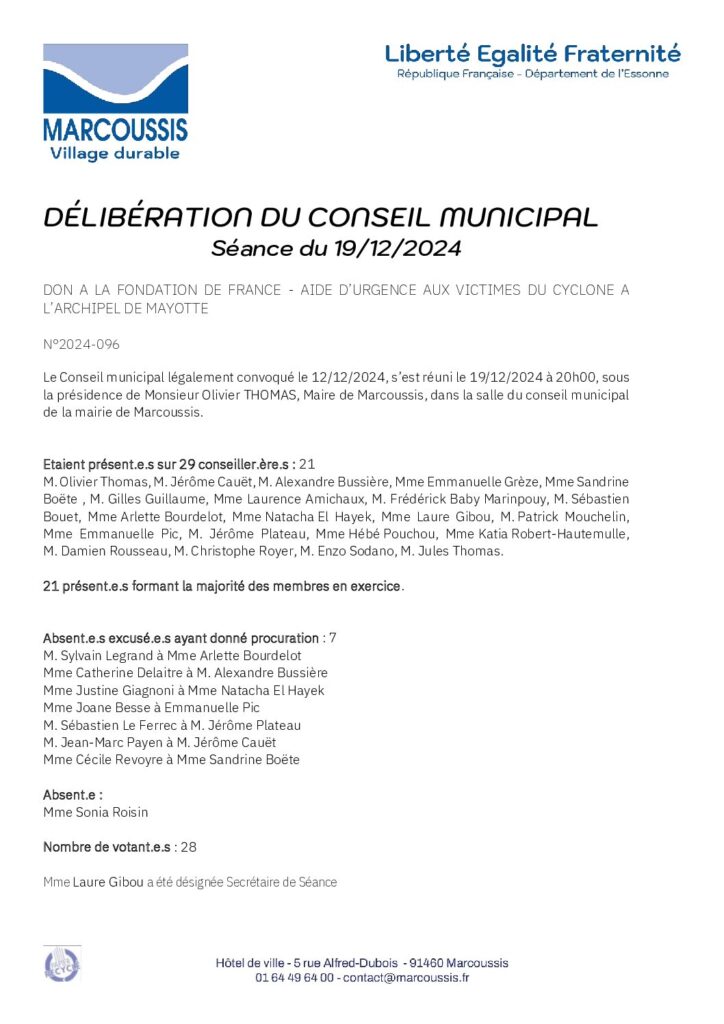 MARCOUSSIS
Village durable

Liberté Egalité Fraternité
République Française - Département de l'Essonne

DÉLIBÉRATION DU CONSEIL MUNICIPAL
Séance du 19/12/2024

DON A LA FONDATION DE FRANCE - AIDE D'URGENCE AUX VICTIMES DU CYCLONE A L'ARCHIPEL DE MAYOTTE

N°2024-096

Le Conseil municipal légalement convoqué le 12/12/2024, s'est réuni le 19/12/2024 à 20h00, sous la présidence de Monsieur Olivier THOMAS, Maire de Marcoussis, dans la salle du conseil municipal de la mairie de Marcoussis.

Etaient présent.e.s sur 29 conseiller.ère.s : 21
M. Olivier Thomas, M. Jérôme Cauët, M. Alexandre Bussière, Mme Emmanuelle Grèze, Mme Sandrine Boëte , M. Gilles Guillaume, Mme Laurence Amichaux, M. Frédérick Baby Marinpouy, M. Sébastien Bouet, Mme Arlette Bourdelot, Mme Natacha El Hayek, Mme Laure Gibou, M. Patrick Mouchelin, Mme Emmanuelle Pic, M. Jérôme Plateau, Mme Hébé Pouchou, Mme Katia Robert-Hautemulle, M. Damien Rousseau, M. Christophe Royer, M. Enzo Sodano, M. Jules Thomas.

21 présent.e.s formant la majorité des membres en exercice.

Absent.e.s excusé.e.s ayant donné procuration : 7
M. Sylvain Legrand à Mme Arlette Bourdelot
Mme Catherine Delaitre à M. Alexandre Bussière
Mme Justine Giagnoni à Mme Natacha El Hayek
Mme Joane Besse à Emmanuelle Pic
M. Sébastien Le Ferrec à M. Jérôme Plateau
M. Jean-Marc Payen à M. Jérôme Cauët
Mme Cécile Revoyre à Mme Sandrine Boëte

Absent.e :
Mme Sonia Roisin

Nombre de votant.e.s : 28

Mme Laure Gibou a été désignée Secrétaire de Séance

Hôtel de ville - 5 rue Alfred-Dubois - 91460 Marcoussis
01 64 49 64 00 - contact@marcoussis.fr